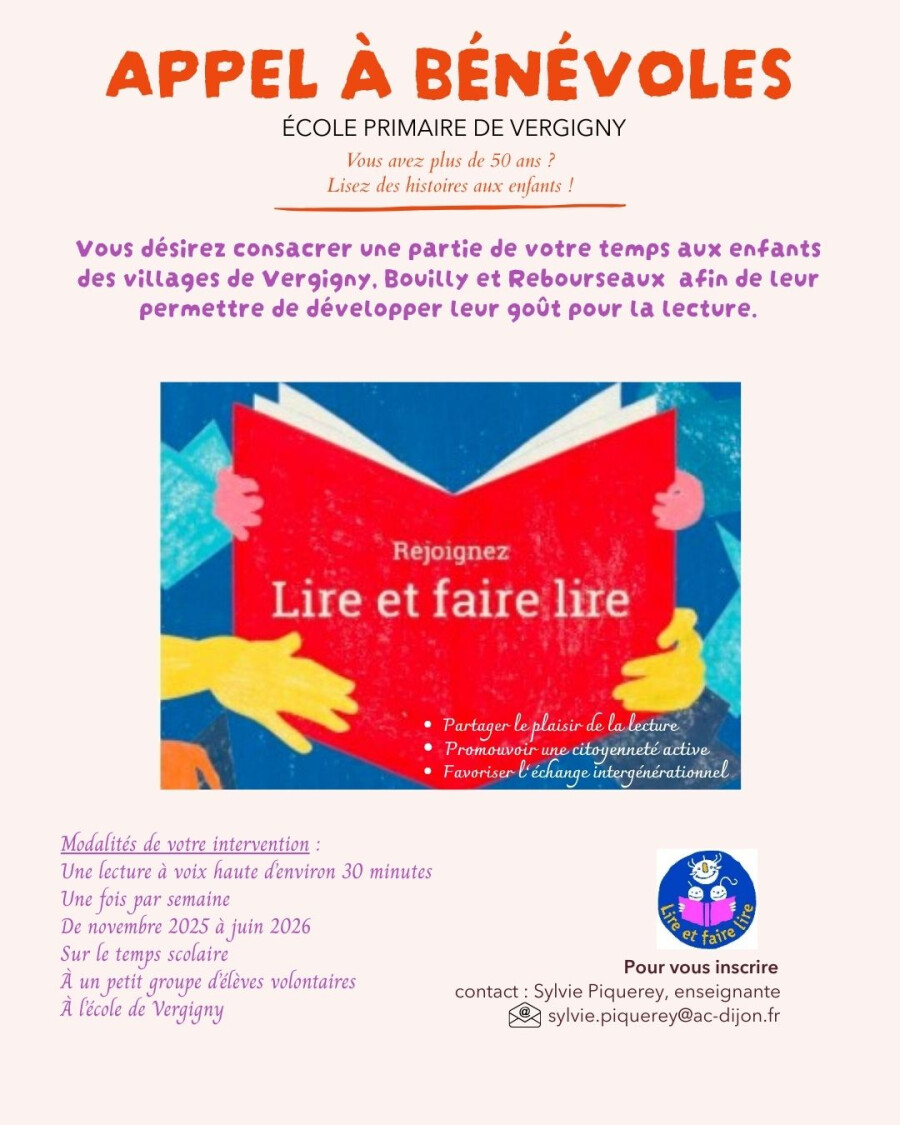 APPEL À BÉNÉVOLES

ÉCOLE PRIMAIRE DE VERGIGNY

Vous avez plus de 50 ans ?
Lisez des histoires aux enfants !

Vous désirez consacrer une partie de votre temps aux enfants des villages de Vergigny, Bouilly et Rebourseaux afin de leur permettre de développer leur goût pour la lecture.

Rejoignez
Lire et faire lire

• Partager le plaisir de la lecture
• Promouvoir une citoyenneté active
• Favoriser l'échange intergénérationnel

Modalités de votre intervention :
Une lecture à voix haute d'environ 30 minutes
Une fois par semaine
De novembre 2025 à juin 2026
Sur le temps scolaire
À un petit groupe d'élèves volontaires
À l'école de Vergigny

Lire et faire lire

Pour vous inscrire
contact : Sylvie Piquerey, enseignante
sylvie.piquerey@ac-dijon.fr